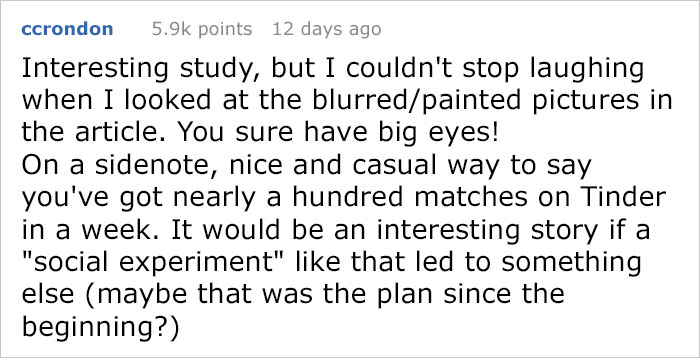 ccrondon 5.9k points 12 days ago

Interesting study, but I couldn't stop laughing when I looked at the blurred/painted pictures in the article. You sure have big eyes!
On a sidenote, nice and casual way to say you've got nearly a hundred matches on Tinder in a week. It would be an interesting story if a "social experiment" like that led to something else (maybe that was the plan since the beginning?)